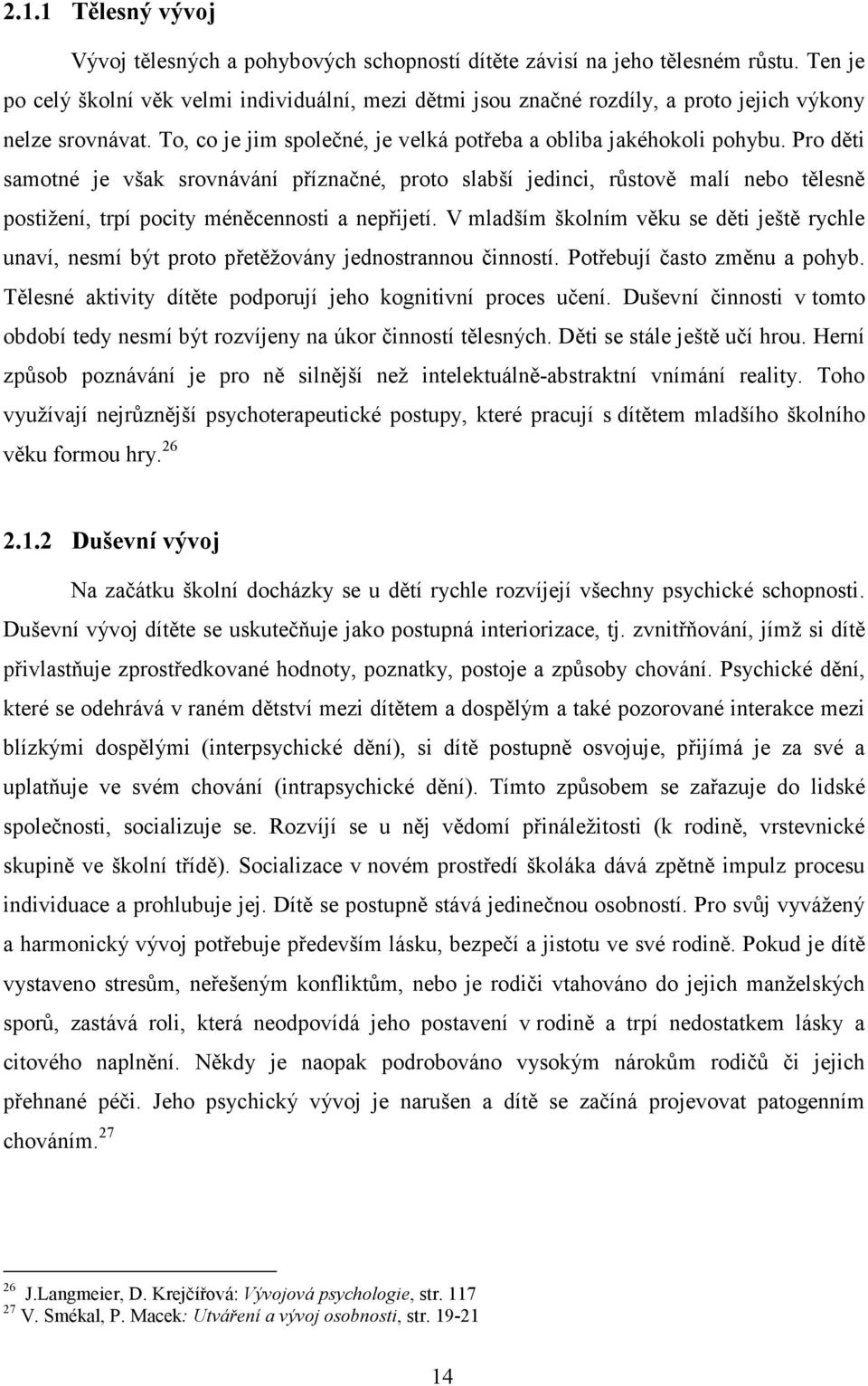 2.1.1 Tělesný vývoj

Vývoj tělesných a pohybových schopností dítěte závisí na jeho tělesném růstu. Ten je po celý školní věk velmi individuální, mezi dětmi jsou značné rozdíly, a proto jejich výkony nelze srovnávat. To, co je jim společné, je velká potřeba a obliba jakéhokoli pohybu. Pro děti samotné je však srovnávání příznačné, proto slabší jedinci, růstově malí nebo tělesně postižení, trpí pocity méněcennosti a nepřijetí. V mladším školním věku se děti ještě rychle unaví, nesmí být proto přetěžovány jednostrannou činností. Potřebují často změnu a pohyb. Tělesné aktivity dítěte podporují jeho kognitivní proces učení. Duševní činnosti v tomto období tedy nesmí být rozvíjeny na úkor činností tělesných. Děti se stále ještě učí hrou. Herní způsob poznávání je pro ně silnější než intelektuálně-abstraktní vnímání reality. Toho využívají nejrůznější psychoterapeutické postupy, které pracují s dítětem mladšího školního věku formou hry.$^{26}$

2.1.2 Duševní vývoj

Na začátku školní docházky se u dětí rychle rozvíjejí všechny psychické schopnosti. Duševní vývoj dítěte se uskutečňuje jako postupná interiorizace, tj. zvnitřňování, jímž si dítě přivlastňuje zprostředkované hodnoty, poznatky, postoje a způsoby chování. Psychické dění, které se odehrává v raném dětství mezi dítětem a dospělým a také pozorované interakce mezi blízkými dospělými (interpsychické dění), si dítě postupně osvojuje, přijímá je za své a uplatňuje ve svém chování (intrapsychické dění). Tímto způsobem se zařazuje do lidské společnosti, socializuje se. Rozvíjí se u něj vědomí přináležitosti (k rodině, vrstevnické skupině ve školní třídě). Socializace v novém prostředí školáka dává zpětně impulz procesu individuace a prohlubuje jej. Dítě se postupně stává jedinečnou osobností. Pro svůj vyvážený a harmonický vývoj potřebuje především lásku, bezpečí a jistotu ve své rodině. Pokud je dítě vystaveno stresům, neřešeným konfliktům, nebo je rodiči vtahováno do jejich manželských sporů, zastává roli, která neodpovídá jeho postavení v rodině a trpí nedostatkem lásky a citového naplnění. Někdy je naopak podrobováno vysokým nárokům rodičů či jejich přehnané péči. Jeho psychický vývoj je narušen a dítě se začíná projevovat patogenním chováním.$^{27}$

$^{26}$ J.Langmeier, D. Krejčířová: Vývojová psychologie, str. 117
$^{27}$ V. Smékal, P. Macek: Utváření a vývoj osobnosti, str. 19-21

14